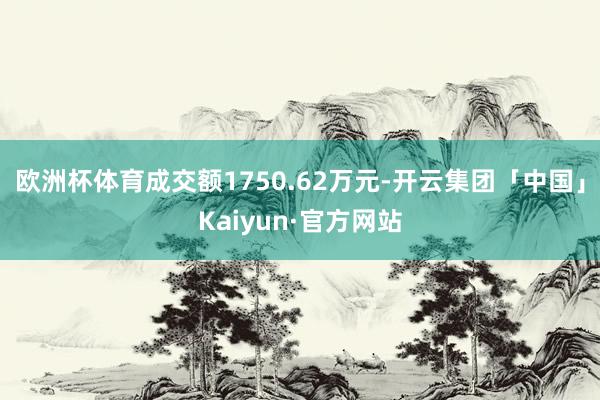 欧洲杯体育成交额1750.62万元-开云集团「中国」Kaiyun·官方网站